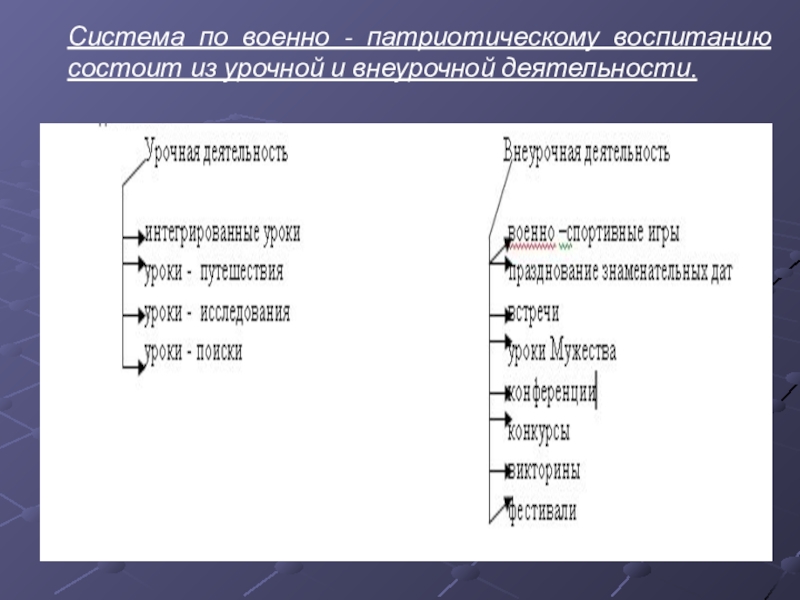 Система по военно - патриотическому воспитанию состоит из урочной и внеурочной деятельности.

Урочная деятельность

интегрированные уроки
уроки - путешествия
уроки - исследования
уроки - поиски

Внеурочная деятельность

военно –спортивные игры
празднование знаменательных дат
встречи
уроки Мужества
конференции
конкурсы
викторины
фестивали